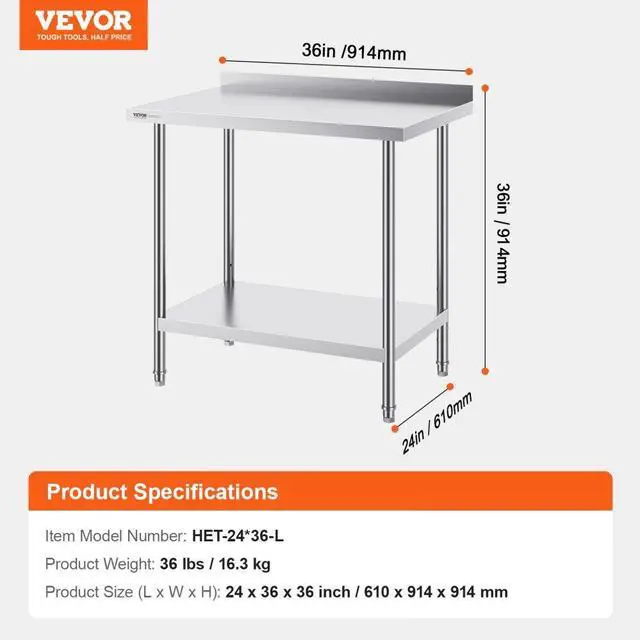 VEVOR
TOUGH TOOLS, HALF PRICE

36in /914mm

VEVOR

36in / 914mm

24in / 610mm

Product Specifications

Item Model Number: HET-24*36-L

Product Weight: 36 lbs / 16.3 kg

Product Size (L x W x H): 24 x 36 x 36 inch / 610 x 914 x 914 mm